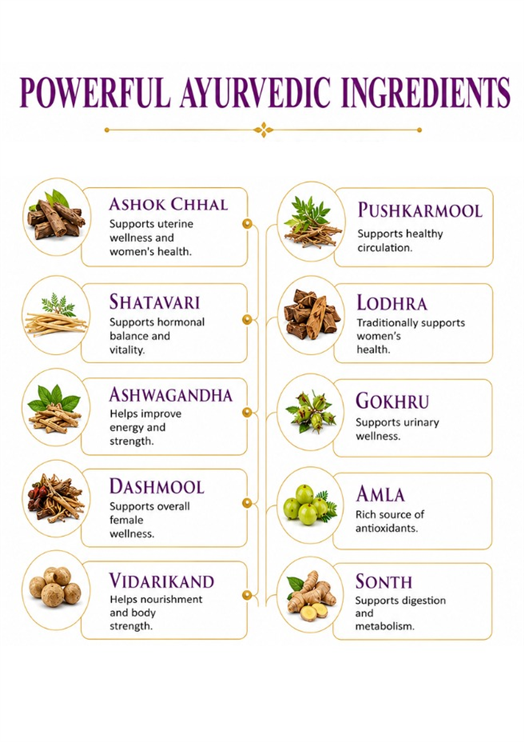 POWERFUL AYURVEDIC INGREDIENTS

ASHOK CHHAL
Supports uterine wellness and women's health.

SHATAVARI
Supports hormonal balance and vitality.

ASHWAGANDHA
Helps improve energy and strength.

DASHMOOL
Supports overall female wellness.

VIDARIKAND
Helps nourishment and body strength.

PUSHKARMOOL
Supports healthy circulation.

LODHRA
Traditionally supports women's health.

GOKHRU
Supports urinary wellness.

AMLA
Rich source of antioxidants.

SONTH
Supports digestion and metabolism.